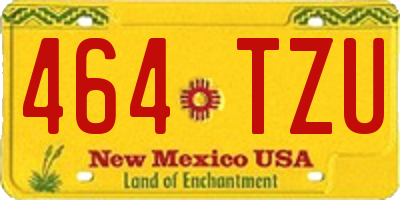 464 TZU

New Mexico USA
Land of Enchantment